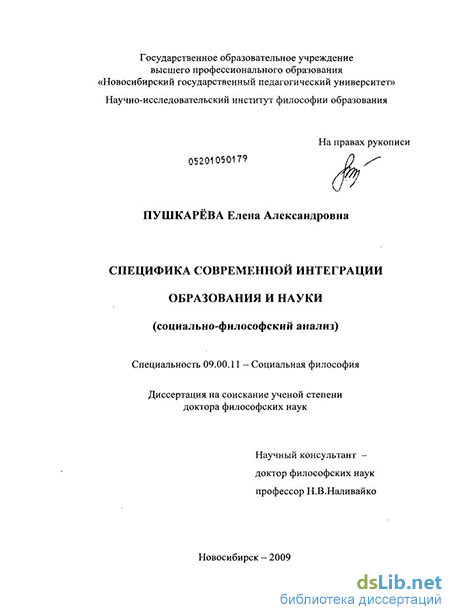 Государственное образовательное учреждение высшего профессионального образования «Новосибирский государственный педагогический университет»

Научно-исследовательский институт философии образования

На правах рукописи

05201050179

ПУШКАРЁВА Елена Александровна

СПЕЦИФИКА СОВРЕМЕННОЙ ИНТЕГРАЦИИ

ОБРАЗОВАНИЯ И НАУКИ

(социально-философский анализ)

Специальность 09.00.11 – Социальная философия

Диссертация на соискание ученой степени доктора философских наук

Научный консультант – доктор философских наук профессор Н.В.Наливайко

Новосибирск – 2009

dsLib.net
библиотека диссертаций